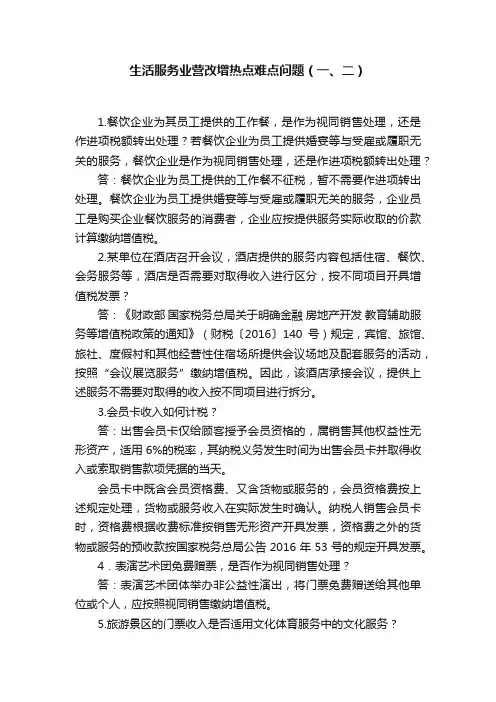 生活服务业营改增热点难点问题（一、二）

1.餐饮企业为其员工提供的工作餐，是作为视同销售处理，还是作进项税额转出处理？若餐饮企业为员工提供婚宴等与受雇或履职无关的服务，餐饮企业是作为视同销售处理，还是作进项税额转出处理？

答：餐饮企业为员工提供的工作餐不征税，暂不需要作进项转出处理。餐饮企业为员工提供婚宴等与受雇或履职无关的服务，企业员工是购买企业餐饮服务的消费者，企业应按提供服务实际收取的价款计算缴纳增值税。

2.某单位在酒店召开会议，酒店提供的服务内容包括住宿、餐饮、会务服务等，酒店是否需要对取得收入进行区分，按不同项目开具增值税发票？

答：《财政部 国家税务总局关于明确金融 房地产开发 教育辅助服务等增值税政策的通知》（财税〔2016〕140 号）规定，宾馆、旅馆、旅社、度假村和其他经营性住宿场所提供会议场地及配套服务的活动，按照“会议展览服务”缴纳增值税。因此，该酒店承接会议，提供上述服务不需要对取得的收入按不同项目进行拆分。

3.会员卡收入如何计税？

答：出售会员卡仅给顾客授予会员资格的，属销售其他权益性无形资产，适用 6%的税率，其纳税义务发生时间为出售会员卡并取得收入或索取销售款项凭据的当天。

会员卡中既含会员资格费、又含货物或服务的，会员资格费按上述规定处理，货物或服务收入在实际发生时确认。纳税人销售会员卡时，资格费根据收费标准按销售无形资产开具发票，资格费之外的货物或服务的预收款按国家税务总局公告 2016 年 53 号的规定开具发票。

4．表演艺术团免费赠票，是否作为视同销售处理？

答：表演艺术团体举办非公益性演出，将门票免费赠送给其他单位或个人，应按照视同销售缴纳增值税。

5.旅游景区的门票收入是否适用文化体育服务中的文化服务？